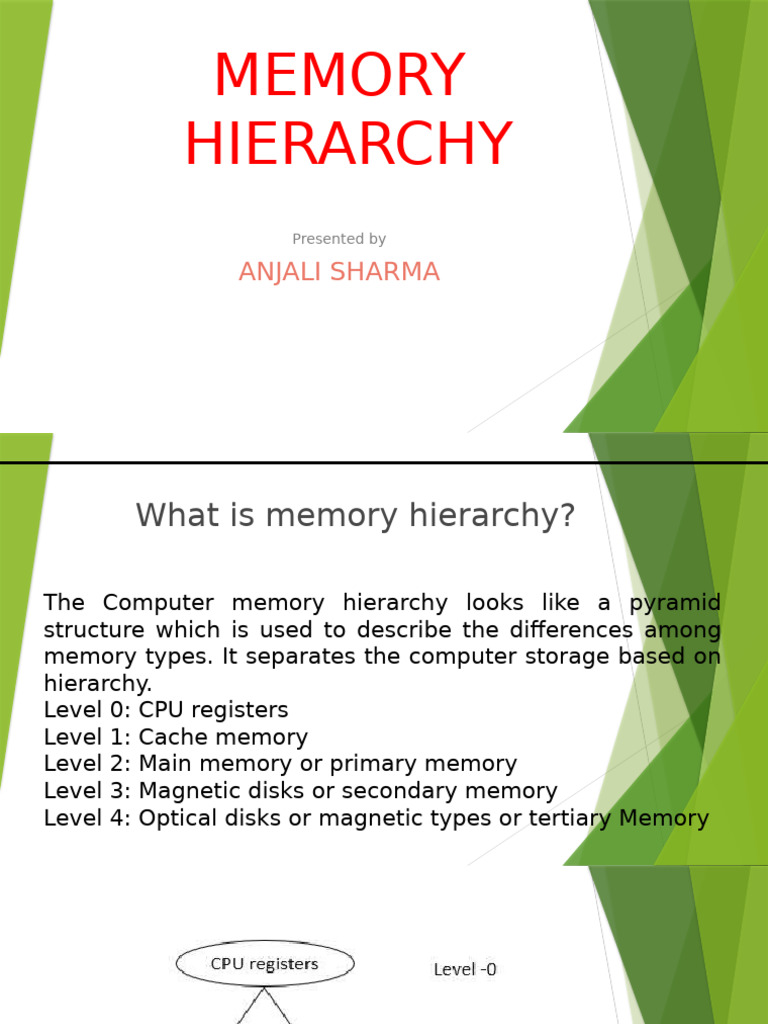 MEMORY HIERARCHY

Presented by

ANJALI SHARMA

What is memory hierarchy?

The Computer memory hierarchy looks like a pyramid structure which is used to describe the differences among memory types. It separates the computer storage based on hierarchy.
Level 0: CPU registers
Level 1: Cache memory
Level 2: Main memory or primary memory
Level 3: Magnetic disks or secondary memory
Level 4: Optical disks or magnetic types or tertiary Memory

CPU registers

Level -0